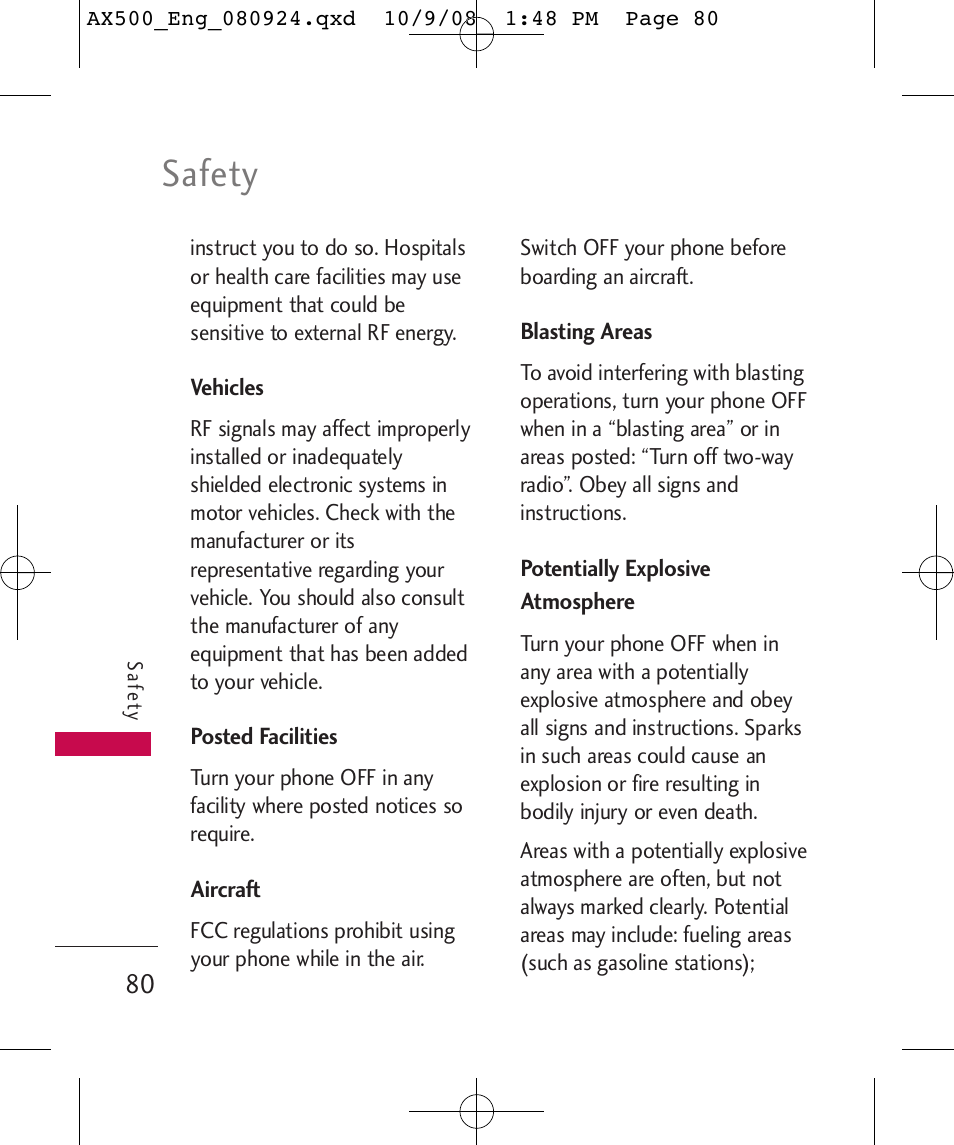 AX500_Eng_080924.qxd 10/9/08 1:48 PM Page 80

Safety

instruct you to do so. Hospitals or health care facilities may use equipment that could be sensitive to external RF energy.

Vehicles

RF signals may affect improperly installed or inadequately shielded electronic systems in motor vehicles. Check with the manufacturer or its representative regarding your vehicle. You should also consult the manufacturer of any equipment that has been added to your vehicle.

Posted Facilities

Turn your phone OFF in any facility where posted notices so require.

Aircraft

FCC regulations prohibit using your phone while in the air.

Switch OFF your phone before boarding an aircraft.

Blasting Areas

To avoid interfering with blasting operations, turn your phone OFF when in a “blasting area” or in areas posted: “Turn off two-way radio”. Obey all signs and instructions.

Potentially Explosive Atmosphere

Turn your phone OFF when in any area with a potentially explosive atmosphere and obey all signs and instructions. Sparks in such areas could cause an explosion or fire resulting in bodily injury or even death.

Areas with a potentially explosive atmosphere are often, but not always marked clearly. Potential areas may include: fueling areas (such as gasoline stations);

Safety

80